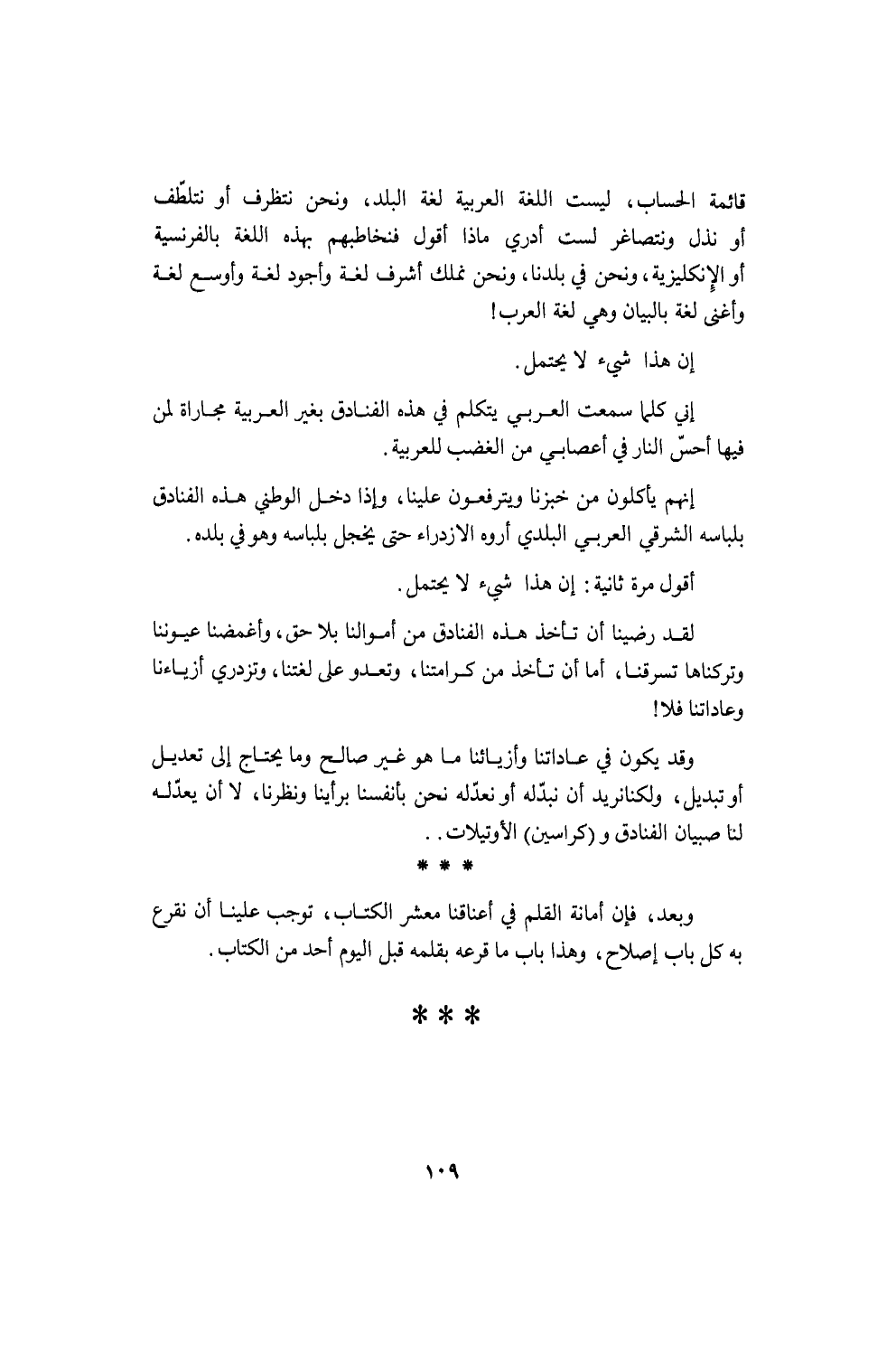 قائمة الحساب، ليست اللغة العربية لغة البلد، ونحن نتظرف أو نتلطّف أو نذل ونتصاغر لست أدري ماذا أقول فنخاطبهم بهذه اللغة بالفرنسية أو الإنكليزية، ونحن في بلدنا، ونحن نملك أشرف لغة وأجود لغة وأوسع لغة وأغنى لغة بالبيان وهي لغة العرب!

إن هذا شيء لا يحتمل.

إني كلما سمعت العربي يتكلم في هذه الفنادق بغير العربية مجاراة لمن فيها أحسّ النار في أعصابي من الغضب للعربية.

إنهم يأكلون من خبزنا ويترفعون علينا، وإذا دخل الوطني هذه الفنادق بلباسه الشرقي العربي البلدي أروه الازدراء حتى يخجل بلباسه وهو في بلده.

أقول مرة ثانية: إن هذا شيء لا يحتمل.

لقد رضينا أن تأخذ هذه الفنادق من أموالنا بلا حق، وأغمضنا عيوننا وتركناها تسرقنا، أما أن تأخذ من كرامتنا، وتعدو على لغتنا، وتزدري أزياءنا وعاداتنا فلا!

وقد يكون في عاداتنا وأزيائنا ما هو غير صالح وما يحتاج إلى تعديل أو تبديل، ولكنانريد أن نبدّله أو نعدّله نحن بأنفسنا برأينا ونظرنا، لا أن يعدّله لنا صبيان الفنادق و (كراسين) الأوتيلات..

* * *

وبعد، فإن أمانة القلم في أعناقنا معشر الكتاب، توجب علينا أن نقرع به كل باب إصلاح، وهذا باب ما قرعه بقلمه قبل اليوم أحد من الكتاب.

* * *

١٠٩